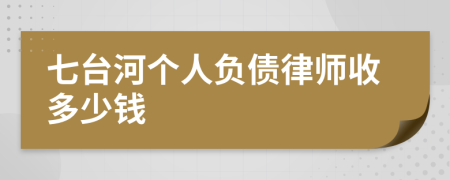 七台河个人负债律师收多少钱